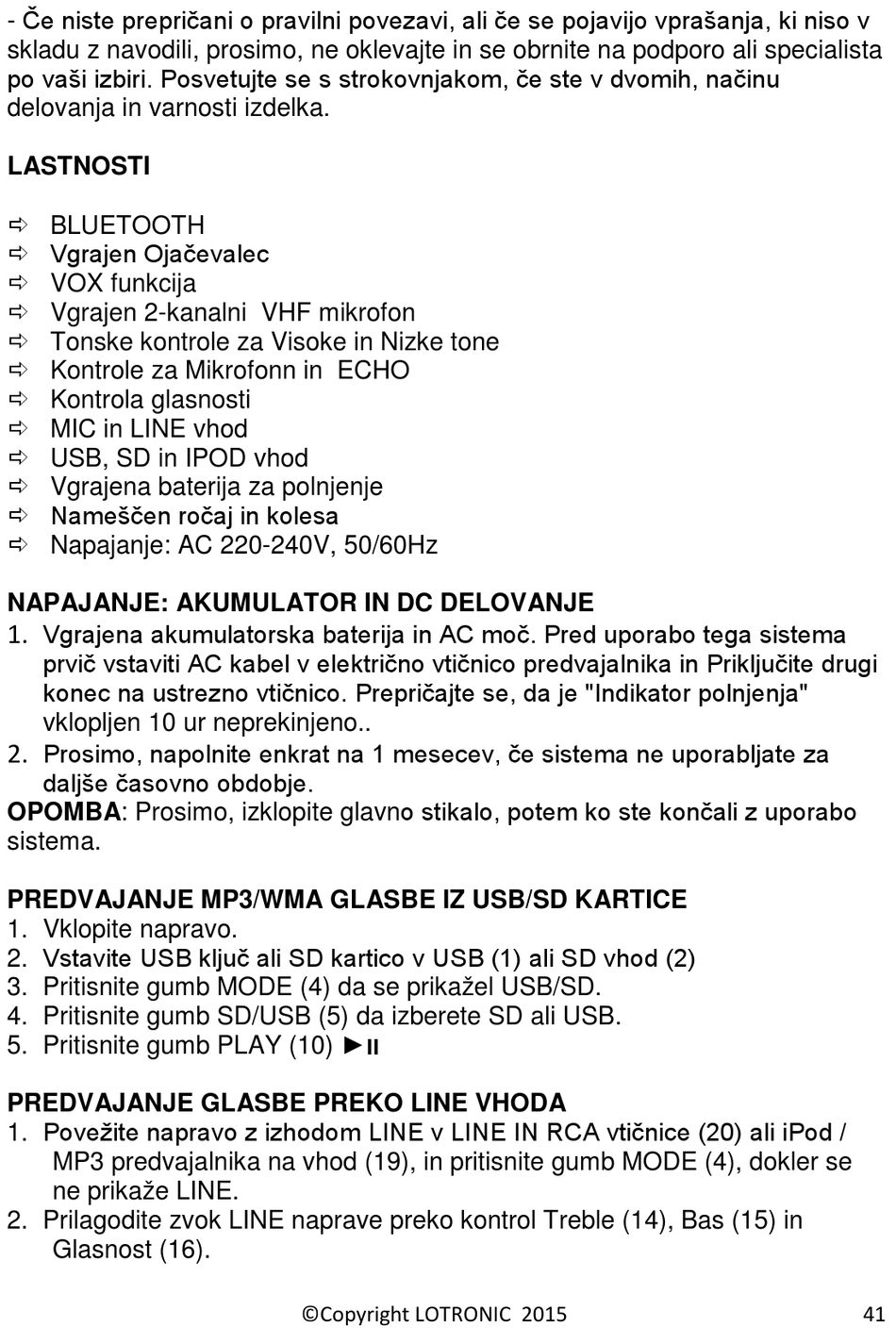 - Če niste prepričani o pravilni povezavi, ali če se pojavijo vprašanja, ki niso v skladu z navodili, prosimo, ne oklevajte in se obrnite na podporo ali specialista po vaši izbiri. Posvetujte se s strokovnjakom, če ste v dvomih, načinu delovanja in varnosti izdelka.

LASTNOSTI

⇨ BLUETOOTH
⇨ Vgrajen Ojačevalec
⇨ VOX funkcija
⇨ Vgrajen 2-kanalni VHF mikrofon
⇨ Tonske kontrole za Visoke in Nizke tone
⇨ Kontrole za Mikrofonn in ECHO
⇨ Kontrola glasnosti
⇨ MIC in LINE vhod
⇨ USB, SD in IPOD vhod
⇨ Vgrajena baterija za polnjenje
⇨ Nameščen ročaj in kolesa
⇨ Napajanje: AC 220-240V, 50/60Hz

NAPAJANJE: AKUMULATOR IN DC DELOVANJE
1. Vgrajena akumulatorska baterija in AC moč. Pred uporabo tega sistema prvič vstaviti AC kabel v električno vtičnico predvajalnika in Priključite drugi konec na ustrezno vtičnico. Prepričajte se, da je "Indikator polnjenja" vklopljen 10 ur neprekinjeno..
2. Prosimo, napolnite enkrat na 1 mesecev, če sistema ne uporabljate za daljše časovno obdobje.
OPOMBA: Prosimo, izklopite glavno stikalo, potem ko ste končali z uporabo sistema.

PREDVAJANJE MP3/WMA GLASBE IZ USB/SD KARTICE
1. Vklopite napravo.
2. Vstavite USB ključ ali SD kartico v USB (1) ali SD vhod (2)
3. Pritisnite gumb MODE (4) da se prikažel USB/SD.
4. Pritisnite gumb SD/USB (5) da izberete SD ali USB.
5. Pritisnite gumb PLAY (10) ►II

PREDVAJANJE GLASBE PREKO LINE VHODA
1. Povežite napravo z izhodom LINE v LINE IN RCA vtičnice (20) ali iPod / MP3 predvajalnika na vhod (19), in pritisnite gumb MODE (4), dokler se ne prikaže LINE.
2. Prilagodite zvok LINE naprave preko kontrol Treble (14), Bas (15) in Glasnost (16).

©Copyright LOTRONIC 2015 41